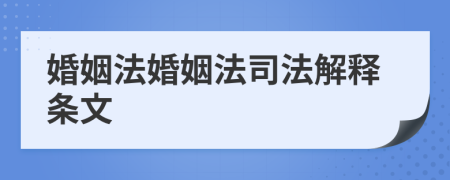 婚姻法婚姻法司法解释条文